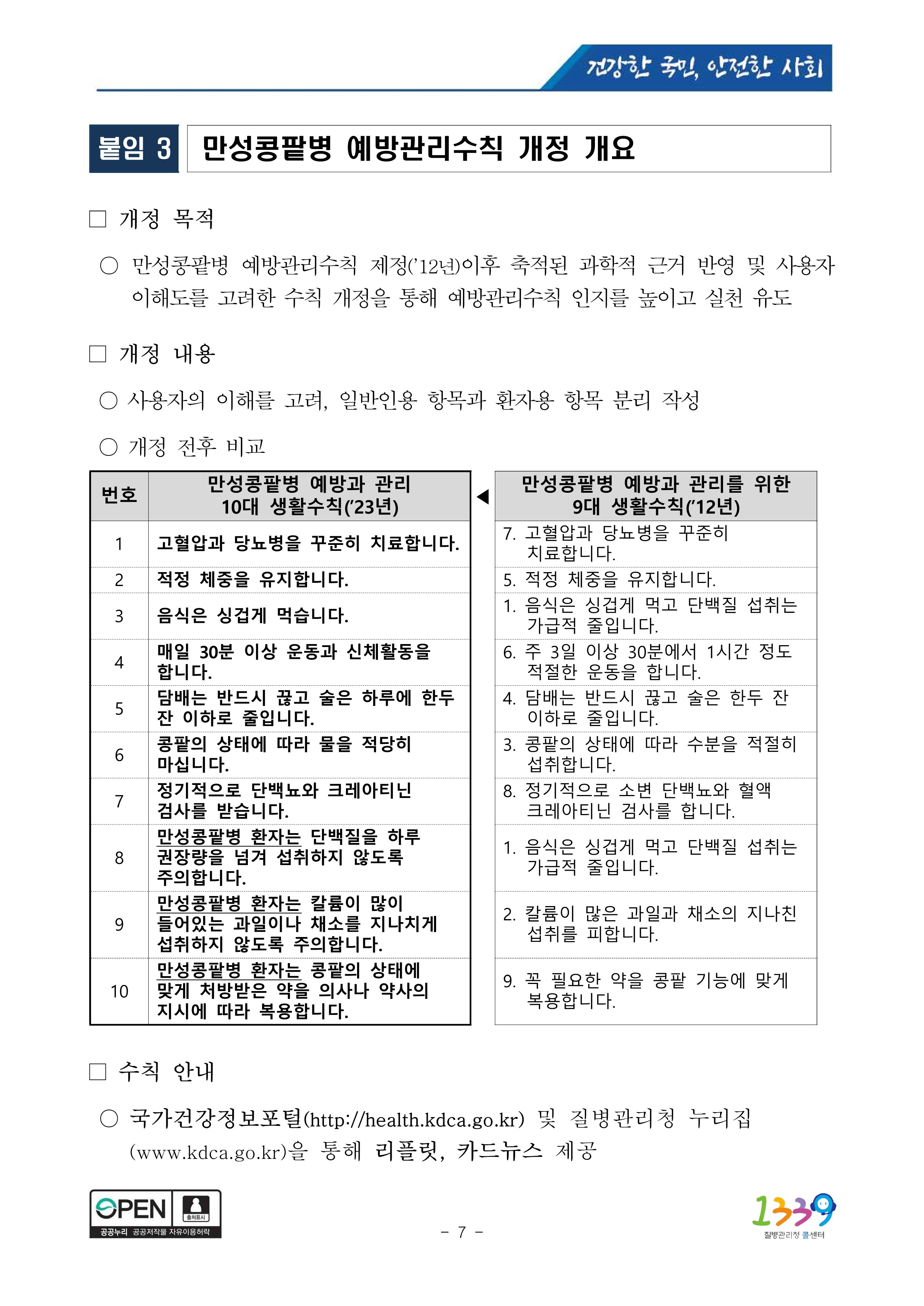 건강한 국민, 안전한 사회

붙임 3 만성콩팥병 예방관리수칙 개정 개요

□ 개정 목적

○ 만성콩팥병 예방관리수칙 제정('12년)이후 축적된 과학적 근거 반영 및 사용자 이해도를 고려한 수칙 개정을 통해 예방관리수칙 인지를 높이고 실천 유도

□ 개정 내용

○ 사용자의 이해를 고려, 일반인용 항목과 환자용 항목 분리 작성

○ 개정 전후 비교

| 번호 | 만성콩팥병 예방과 관리 10대 생활수칙('23년) | ◀ | 만성콩팥병 예방과 관리를 위한 9대 생활수칙('12년) |
|---|---|---|---|
| 1 | 고혈압과 당뇨병을 꾸준히 치료합니다. | | 7. 고혈압과 당뇨병을 꾸준히 치료합니다. |
| 2 | 적정 체중을 유지합니다. | | 5. 적정 체중을 유지합니다. |
| 3 | 음식은 싱겁게 먹습니다. | | 1. 음식은 싱겁게 먹고 단백질 섭취는 가급적 줄입니다. |
| 4 | 매일 30분 이상 운동과 신체활동을 합니다. | | 6. 주 3일 이상 30분에서 1시간 정도 적절한 운동을 합니다. |
| 5 | 담배는 반드시 끊고 술은 하루에 한두 잔 이하로 줄입니다. | | 4. 담배는 반드시 끊고 술은 한두 잔 이하로 줄입니다. |
| 6 | 콩팥의 상태에 따라 물을 적당히 마십니다. | | 3. 콩팥의 상태에 따라 수분을 적절히 섭취합니다. |
| 7 | 정기적으로 단백뇨와 크레아티닌 검사를 받습니다. | | 8. 정기적으로 소변 단백뇨와 혈액 크레아티닌 검사를 합니다. |
| 8 | 만성콩팥병 환자는 단백질을 하루 권장량을 넘겨 섭취하지 않도록 주의합니다. | | 1. 음식은 싱겁게 먹고 단백질 섭취는 가급적 줄입니다. |
| 9 | 만성콩팥병 환자는 칼륨이 많이 들어있는 과일이나 채소를 지나치게 섭취하지 않도록 주의합니다. | | 2. 칼륨이 많은 과일과 채소의 지나친 섭취를 피합니다. |
| 10 | 만성콩팥병 환자는 콩팥의 상태에 맞게 처방받은 약을 의사나 약사의 지시에 따라 복용합니다. | | 9. 꼭 필요한 약을 콩팥 기능에 맞게 복용합니다. |

□ 수칙 안내

○ 국가건강정보포털(http://health.kdca.go.kr) 및 질병관리청 누리집 (www.kdca.go.kr)을 통해 리플릿, 카드뉴스 제공

OPEN 출처표시 공공누리 공공저작물 자유이용허락

- 7 -

1339 질병관리청 콜센터